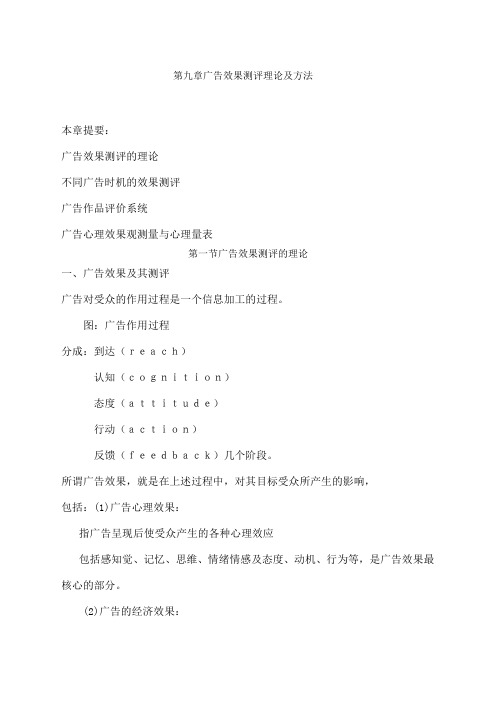 第九章广告效果测评理论及方法

本章提要：

广告效果测评的理论

不同广告时机的效果测评

广告作品评价系统

广告心理效果观测量与心理量表

第一节广告效果测评的理论

一、广告效果及其测评

广告对受众的作用过程是一个信息加工的过程。

图：广告作用过程

分成：到达（ｒｅａｃｈ）

认知（ｃｏｇｎｉｔｉｏｎ）

态度（ａｔｔｉｔｕｄｅ）

行动（ａｃｔｉｏｎ）

反馈（ｆｅｅｄｂａｃｋ）几个阶段。

所谓广告效果，就是在上述过程中，对其目标受众所产生的影响，

包括：(1)广告心理效果：

指广告呈现后使受众产生的各种心理效应

包括感知觉、记忆、思维、情绪情感及态度、动机、行为等，是广告效果最核心的部分。

(2)广告的经济效果：